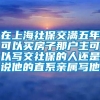 在上海社保交满五年可以买房子那户主可以写交社保的人还是说他的直系亲属写他